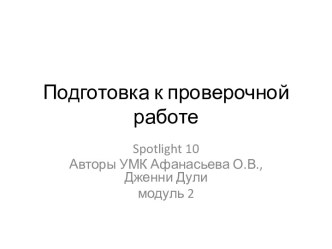 Подготовка к проверочной работе

Spotlight 10
Авторы УМК Афанасьева О.В., Дженни Дули
модуль 2